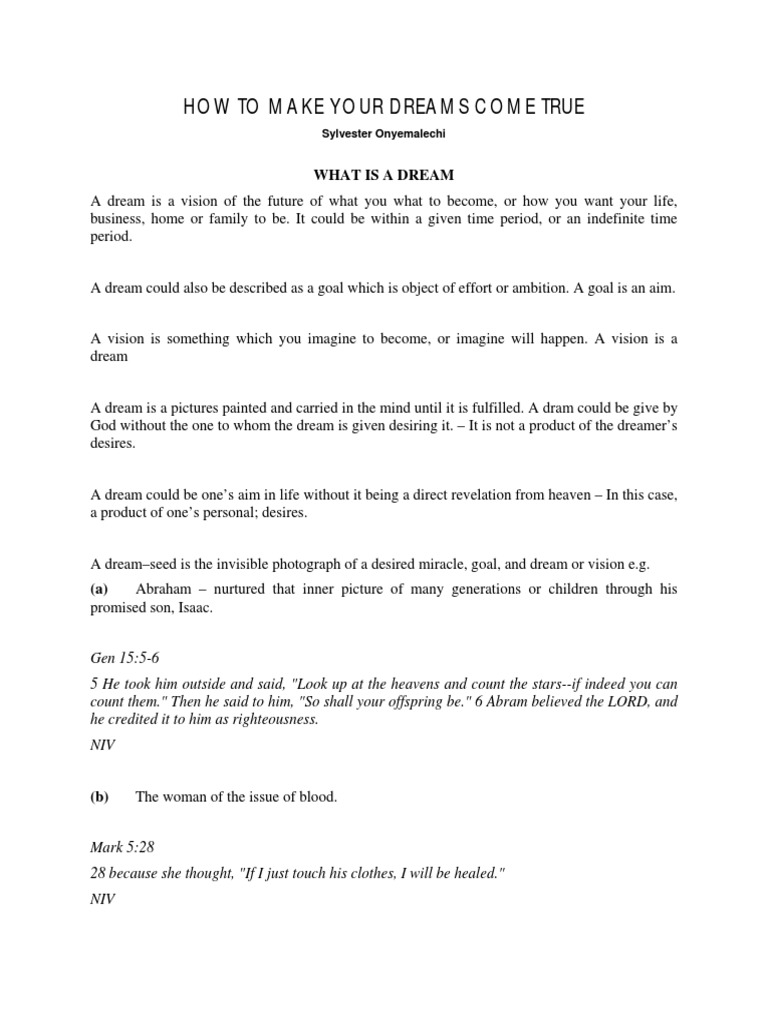 HOW TO MAKE YOUR DREAMS COME TRUE

Sylvester Onyemalechi

WHAT IS A DREAM

A dream is a vision of the future of what you what to become, or how you want your life, business, home or family to be. It could be within a given time period, or an indefinite time period.

A dream could also be described as a goal which is object of effort or ambition. A goal is an aim.

A vision is something which you imagine to become, or imagine will happen. A vision is a dream

A dream is a pictures painted and carried in the mind until it is fulfilled. A dram could be give by God without the one to whom the dream is given desiring it. – It is not a product of the dreamer's desires.

A dream could be one's aim in life without it being a direct revelation from heaven – In this case, a product of one's personal; desires.

A dream–seed is the invisible photograph of a desired miracle, goal, and dream or vision e.g.

(a) Abraham – nurtured that inner picture of many generations or children through his promised son, Isaac.

Gen 15:5-6

5 He took him outside and said, "Look up at the heavens and count the stars--if indeed you can count them." Then he said to him, "So shall your offspring be." 6 Abram believed the LORD, and he credited it to him as righteousness.

NIV

(b) The woman of the issue of blood.

Mark 5:28

28 because she thought, "If I just touch his clothes, I will be healed."

NIV